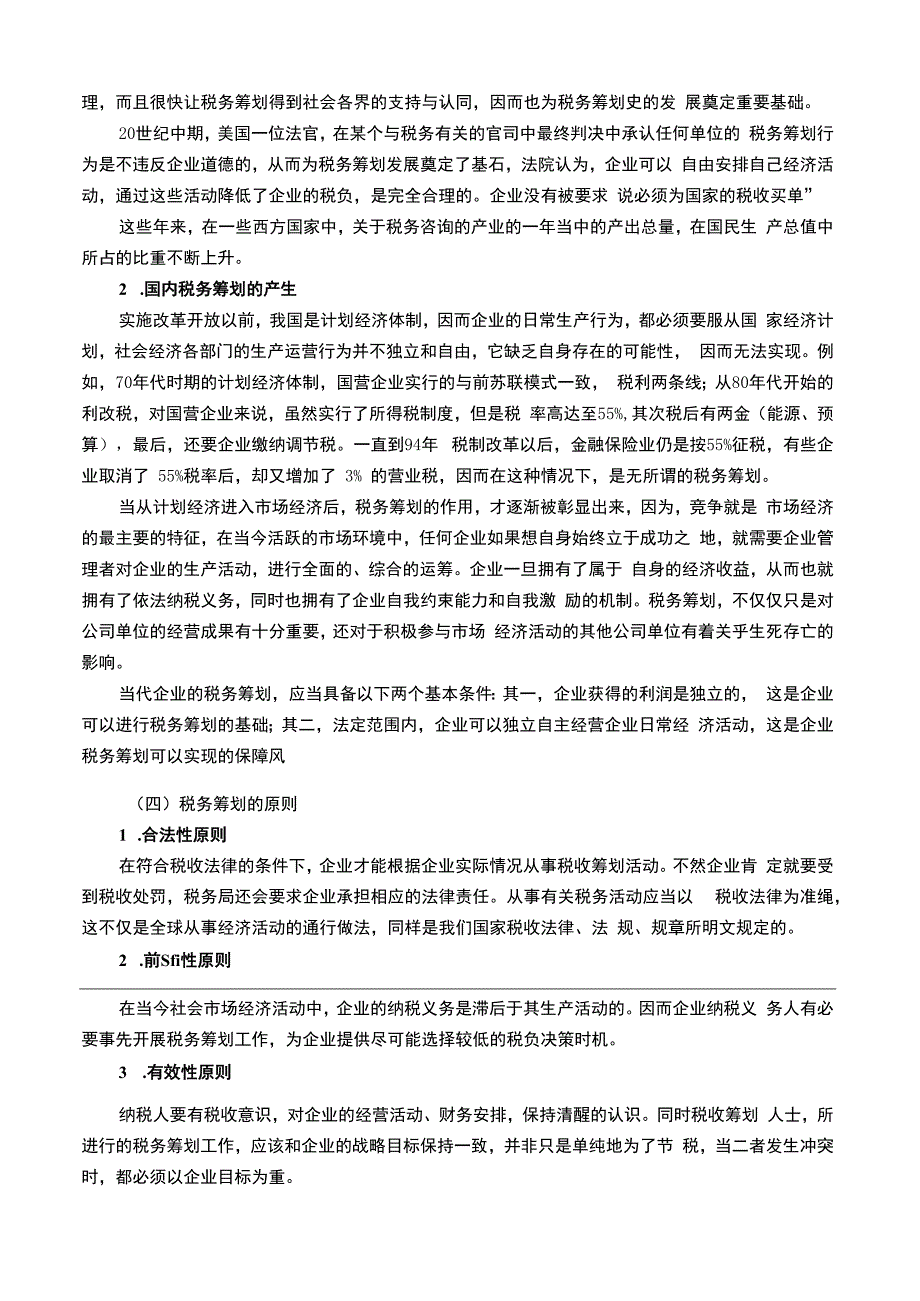 理，而且很快让税务筹划得到社会各界的支持与认同，因而也为税务筹划史的发 展奠定重要基础。

20世纪中期，美国一位法官，在某个与税务有关的官司中最终判决中承认任何单位的 税务筹划行为是不违反企业道德的，从而为税务筹划发展奠定了基石，法院认为，企业可以 自由安排自己经济活动，通过这些活动降低了企业的税负，是完全合理的。企业没有被要求 说必须为国家的税收买单”

这些年来，在一些西方国家中，关于税务咨询的产业的一年当中的产出总量，在国民生 产总值中所占的比重不断上升。

2 .国内税务筹划的产生

实施改革开放以前，我国是计划经济体制，因而企业的日常生产行为，都必须要服从国 家经济计划，社会经济各部门的生产运营行为并不独立和自由，它缺乏自身存在的可能性， 因而无法实现。例如，70年代时期的计划经济体制，国营企业实行的与前苏联模式一致， 税利两条线；从80年代开始的利改税，对国营企业来说，虽然实行了所得税制度，但是税 率高达至55%,其次税后有两金（能源、预算），最后，还要企业缴纳调节税。一直到94年 税制改革以后，金融保险业仍是按55%征税，有些企业取消了 55%税率后，却又增加了 3% 的营业税，因而在这种情况下，是无所谓的税务筹划。

当从计划经济进入市场经济后，税务筹划的作用，才逐渐被彰显出来，因为，竞争就是 市场经济的最主要的特征，在当今活跃的市场环境中，任何企业如果想自身始终立于成功之 地，就需要企业管理者对企业的生产活动，进行全面的、综合的运筹。企业一旦拥有了属于 自身的经济收益，从而也就拥有了依法纳税义务，同时也拥有了企业自我约束能力和自我激 励的机制。税务筹划，不仅仅只是对公司单位的经营成果有十分重要，还对于积极参与市场 经济活动的其他公司单位有着关乎生死存亡的影响。

当代企业的税务筹划，应当具备以下两个基本条件：其一，企业获得的利润是独立的， 这是企业可以进行税务筹划的基础；其二，法定范围内，企业可以独立自主经营企业日常经 济活动，这是企业税务筹划可以实现的保障风

（四）税务筹划的原则

1 .合法性原则

在符合税收法律的条件下，企业才能根据企业实际情况从事税收筹划活动。不然企业肯 定就要受到税收处罚，税务局还会要求企业承担相应的法律责任。从事有关税务活动应当以 税收法律为准绳，这不仅是全球从事经济活动的通行做法，同样是我们国家税收法律、法 规、规章所明文规定的。

2 .前Sfi性原则

在当今社会市场经济活动中，企业的纳税义务是滞后于其生产活动的。因而企业纳税义 务人有必要事先开展税务筹划工作，为企业提供尽可能选择较低的税负决策时机。

3 .有效性原则

纳税人要有税收意识，对企业的经营活动、财务安排，保持清醒的认识。同时税收筹划 人士，所进行的税务筹划工作，应该和企业的战略目标保持一致，并非只是单纯地为了节 税，当二者发生冲突时，都必须以企业目标为重。